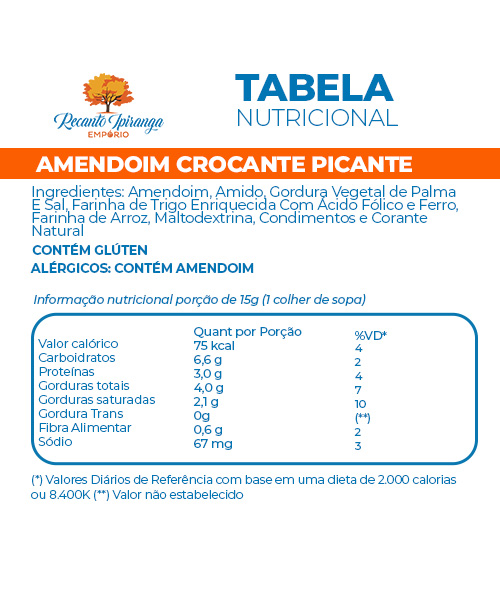 Recanto Ipiranga
EMPÓRIO

TABELA
NUTRICIONAL

AMENDOIM CROCANTE PICANTE

Ingredientes: Amendoim, Amido, Gordura Vegetal de Palma E Sal, Farinha de Trigo Enriquecida Com Ácido Fólico e Ferro, Farinha de Arroz, Maltodextrina, Condimentos e Corante Natural

CONTÉM GLÚTEN

ALÉRGICOS: CONTÉM AMENDOIM

Informação nutricional porção de 15g (1 colher de sopa)

| | Quant por Porção | %VD* |
|---|---|---|
| Valor calórico | 75 kcal | 4 |
| Carboidratos | 6,6 g | 2 |
| Proteínas | 3,0 g | 4 |
| Gorduras totais | 4,0 g | 7 |
| Gorduras saturadas | 2,1 g | 10 |
| Gordura Trans | 0g | (**) |
| Fibra Alimentar | 0,6 g | 2 |
| Sódio | 67 mg | 3 |

(*) Valores Diários de Referência com base em uma dieta de 2.000 calorias ou 8.400K (**) Valor não estabelecido